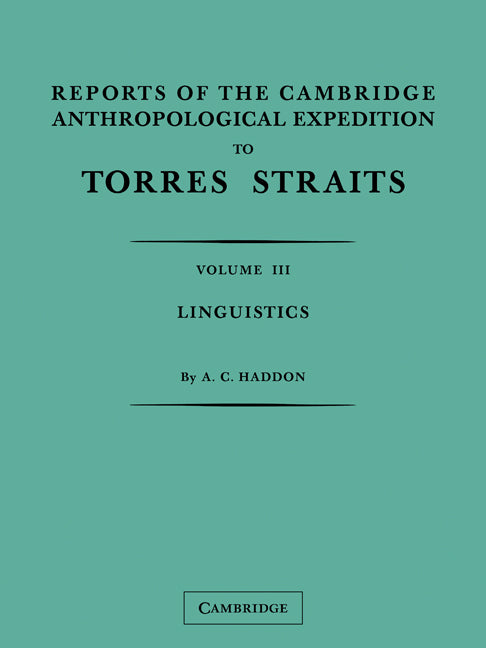 REPORTS OF THE CAMBRIDGE ANTHROPOLOGICAL EXPEDITION TO TORRES STRAITS

VOLUME III

LINGUISTICS

By A. C. HADDON

CAMBRIDGE